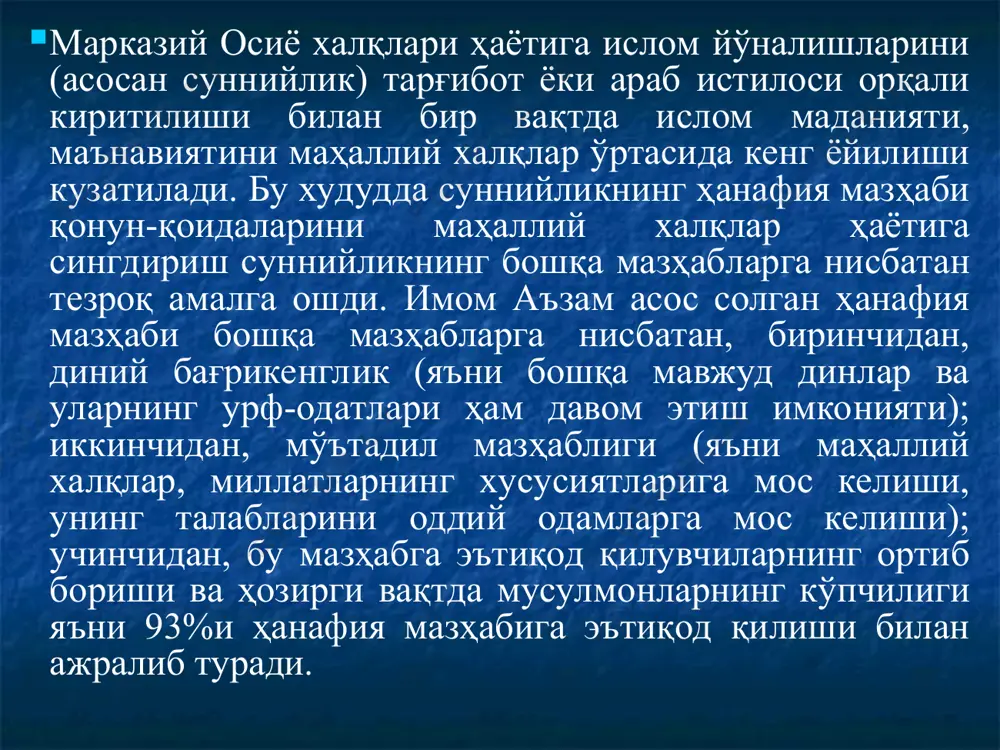 Марказий Осиё халқлари ҳаётига ислом йўналишларини (асосан суннийлик) тарғибот ёки араб истилоси орқали киритилиши билан бир вақтда ислом маданияти, маънавиятини маҳаллий халқлар ўртасида кенг ёйилиши кузатилади. Бу худудда суннийликнинг ҳанафия мазҳаби қонун-қоидаларини маҳаллий халқлар ҳаётига сингдириш суннийликнинг бошқа мазҳабларга нисбатан тезроқ амалга ошди. Имом Аъзам асос солган ҳанафия мазҳаби бошқа мазҳабларга нисбатан, биринчидан, диний бағрикенглик (яъни бошқа мавжуд динлар ва уларнинг урф-одатлари ҳам давом этиш имконияти); иккинчидан, мўътадил мазҳаблиги (яъни маҳаллий халқлар, миллатларнинг хусусиятларига мос келиши, унинг талабларини оддий одамларга мос келиши); учинчидан, бу мазҳабга эътиқод қилувчиларнинг ортиб бориши ва ҳозирги вақтда мусулмонларнинг кўпчилиги яъни 93%и ҳанафия мазҳабига эътиқод қилиши билан ажралиб туради.